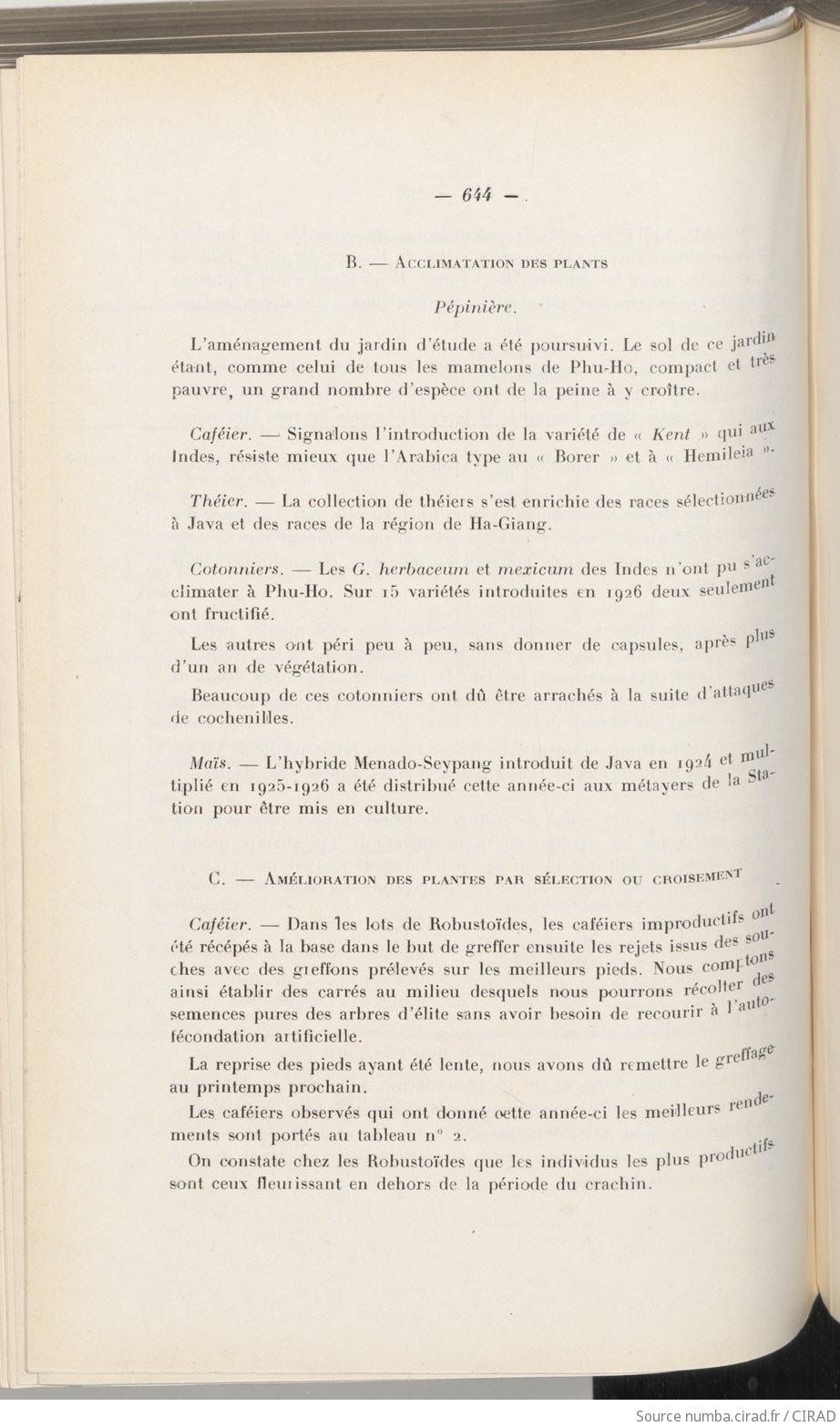 — 644 —

B. — Acclimatation des plants

Pépinière.

L'aménagement du jardin d'étude a été poursuivi. Le sol de ce jardin étant, comme celui de tous les mamelons de Phu-Ho, compact et très pauvre, un grand nombre d'espèce ont de la peine à y croître.

Caféier. — Signalons l'introduction de la variété de « Kent » qui aux Indes, résiste mieux que l'Arabica type au « Borer » et à « Hemileia ».

Théier. — La collection de théiers s'est enrichie des races sélectionnées à Java et des races de la région de Ha-Giang.

Cotonniers. — Les G. herbaceum et mexicum des Indes n'ont pu s'acclimater à Phu-Ho. Sur 15 variétés introduites en 1926 deux seulement ont fructifié.

Les autres ont péri peu à peu, sans donner de capsules, après plus d'un an de végétation.

Beaucoup de ces cotonniers ont dû être arrachés à la suite d'attaques de cochenilles.

Maïs. — L'hybride Menado-Seypang introduit de Java en 1924 et multiplié en 1925-1926 a été distribué cette année-ci aux métayers de la Station pour être mis en culture.

C. — Amélioration des plantes par sélection ou croisement

Caféier. — Dans les lots de Robustoïdes, les caféiers improductifs ont été récépés à la base dans le but de greffer ensuite les rejets issus des souches avec des greffons prélevés sur les meilleurs pieds. Nous comptons ainsi établir des carrés au milieu desquels nous pourrons récolter des semences pures des arbres d'élite sans avoir besoin de recourir à l'autofécondation artificielle.

La reprise des pieds ayant été lente, nous avons dû remettre le greffage au printemps prochain.

Les caféiers observés qui ont donné cette année-ci les meilleurs rendements sont portés au tableau n° 2.

On constate chez les Robustoïdes que les individus les plus productifs sont ceux fleurissant en dehors de la période du crachin.

Source numba.cirad.fr / CIRAD